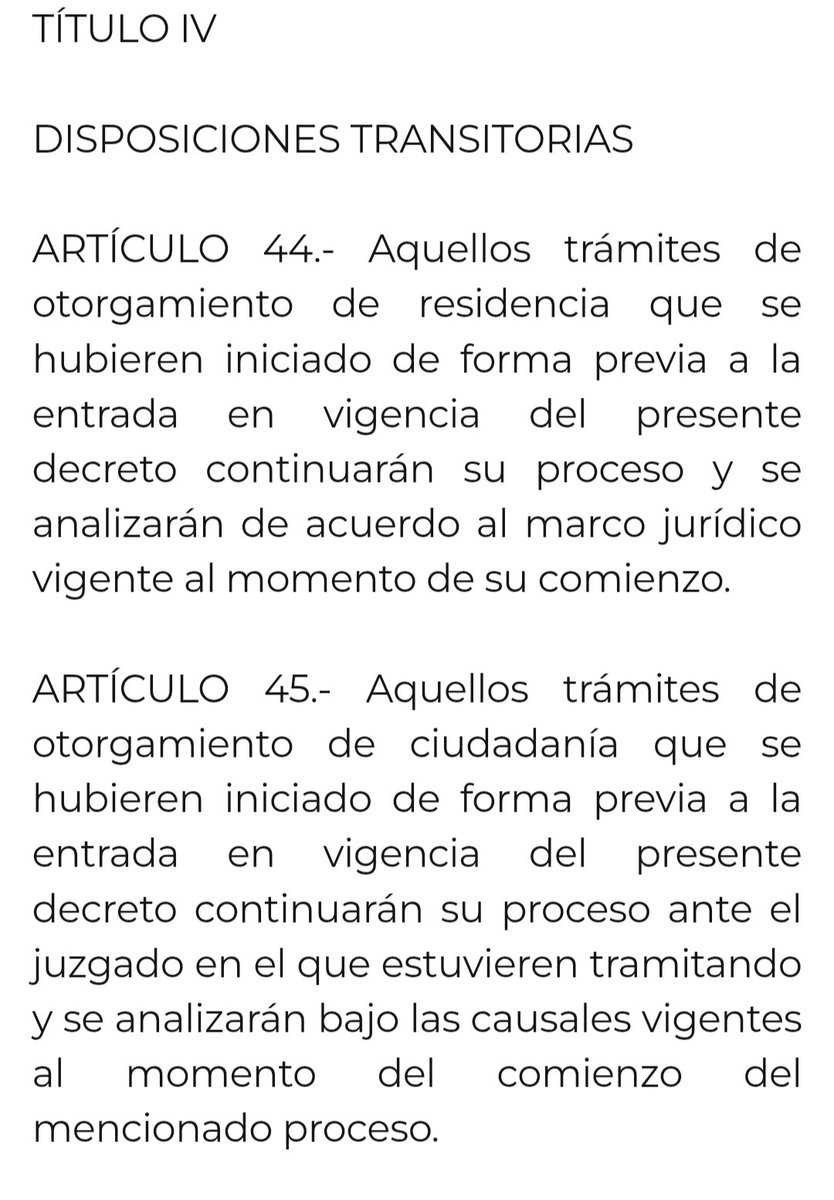 TÍTULO IV

DISPOSICIONES TRANSITORIAS

ARTÍCULO 44.- Aquellos trámites de otorgamiento de residencia que se hubieren iniciado de forma previa a la entrada en vigencia del presente decreto continuarán su proceso y se analizarán de acuerdo al marco jurídico vigente al momento de su comienzo.

ARTÍCULO 45.- Aquellos trámites de otorgamiento de ciudadanía que se hubieren iniciado de forma previa a la entrada en vigencia del presente decreto continuarán su proceso ante el juzgado en el que estuvieren tramitando y se analizarán bajo las causales vigentes al momento del comienzo del mencionado proceso.